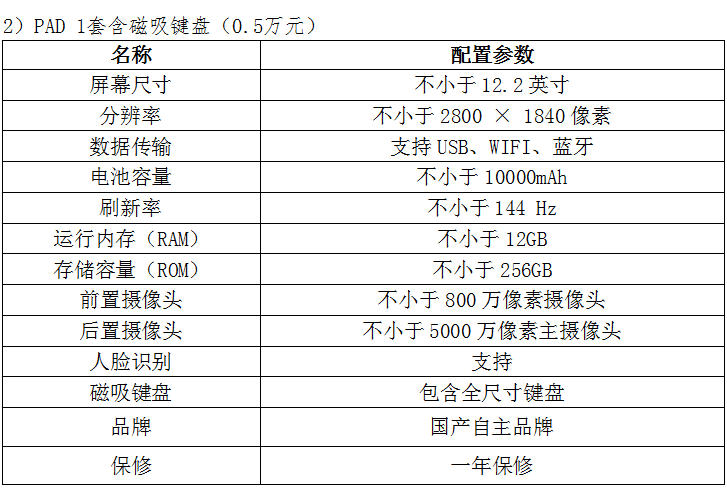 2）PAD 1套含磁吸键盘（0.5万元）

| 名称 | 配置参数 |
|---|---|
| 屏幕尺寸 | 不小于12.2英寸 |
| 分辨率 | 不小于2800 × 1840像素 |
| 数据传输 | 支持USB、WIFI、蓝牙 |
| 电池容量 | 不小于10000mAh |
| 刷新率 | 不小于144 Hz |
| 运行内存（RAM） | 不小于12GB |
| 存储容量（ROM） | 不小于256GB |
| 前置摄像头 | 不小于800万像素摄像头 |
| 后置摄像头 | 不小于5000万像素主摄像头 |
| 人脸识别 | 支持 |
| 磁吸键盘 | 包含全尺寸键盘 |
| 品牌 | 国产自主品牌 |
| 保修 | 一年保修 |